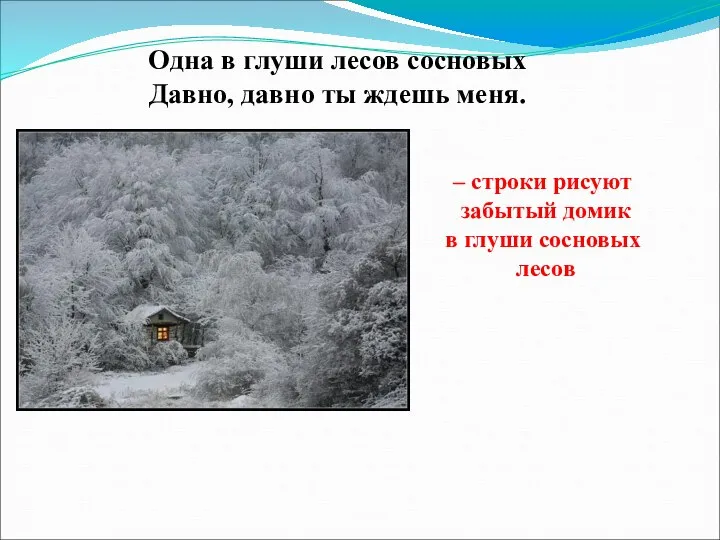 Одна в глуши лесов сосновых
Давно, давно ты ждешь меня.

– строки рисуют забытый домик в глуши сосновых лесов